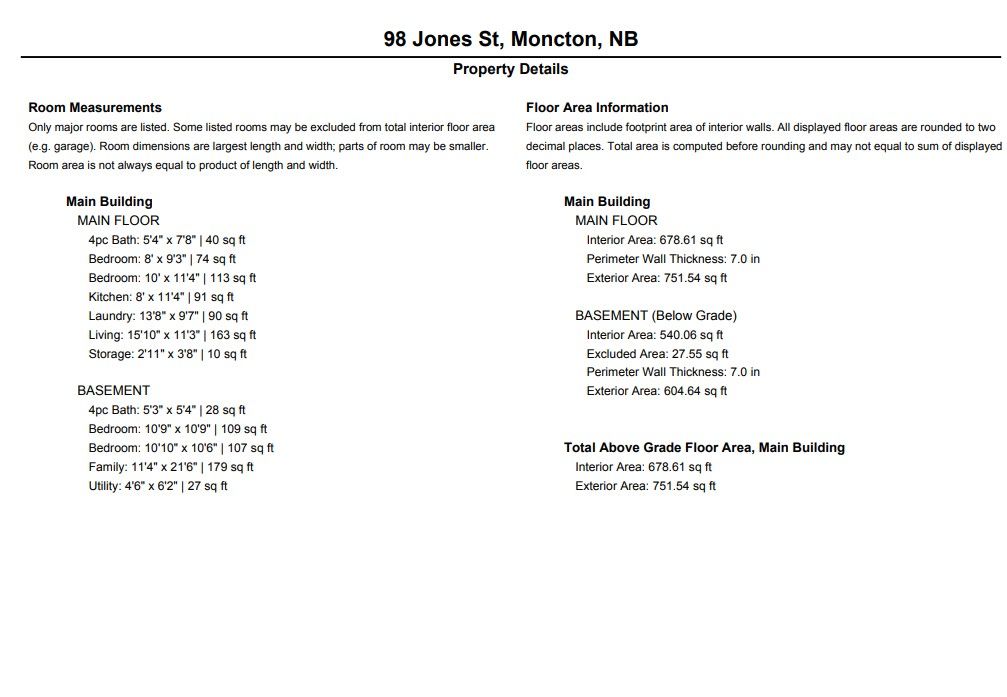 98 Jones St, Moncton, NB

Property Details

Room Measurements
Only major rooms are listed. Some listed rooms may be excluded from total interior floor area (e.g. garage). Room dimensions are largest length and width; parts of room may be smaller. Room area is not always equal to product of length and width.

Main Building
MAIN FLOOR
4pc Bath: 5'4" x 7'8" | 40 sq ft
Bedroom: 8' x 9'3" | 74 sq ft
Bedroom: 10' x 11'4" | 113 sq ft
Kitchen: 8' x 11'4" | 91 sq ft
Laundry: 13'8" x 9'7" | 90 sq ft
Living: 15'10" x 11'3" | 163 sq ft
Storage: 2'11" x 3'8" | 10 sq ft

BASEMENT
4pc Bath: 5'3" x 5'4" | 28 sq ft
Bedroom: 10'9" x 10'9" | 109 sq ft
Bedroom: 10'10" x 10'6" | 107 sq ft
Family: 11'4" x 21'6" | 179 sq ft
Utility: 4'6" x 6'2" | 27 sq ft

Floor Area Information
Floor areas include footprint area of interior walls. All displayed floor areas are rounded to two decimal places. Total area is computed before rounding and may not equal to sum of displayed floor areas.

Main Building
MAIN FLOOR
Interior Area: 678.61 sq ft
Perimeter Wall Thickness: 7.0 in
Exterior Area: 751.54 sq ft

BASEMENT (Below Grade)
Interior Area: 540.06 sq ft
Excluded Area: 27.55 sq ft
Perimeter Wall Thickness: 7.0 in
Exterior Area: 604.64 sq ft

Total Above Grade Floor Area, Main Building
Interior Area: 678.61 sq ft
Exterior Area: 751.54 sq ft